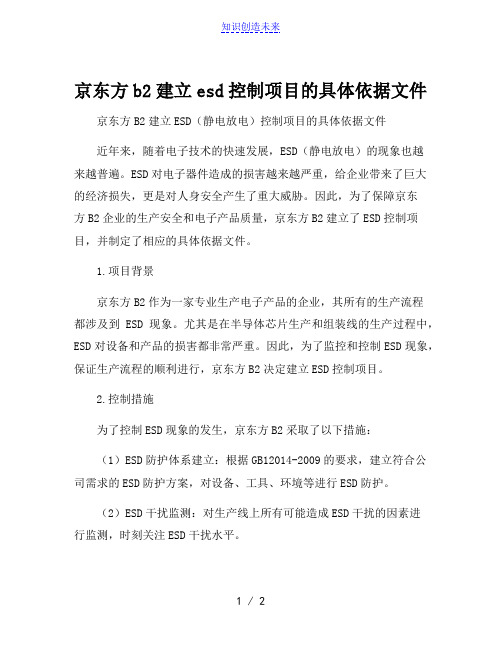 知识创造未来

京东方b2建立esd控制项目的具体依据文件

京东方B2建立ESD（静电放电）控制项目的具体依据文件

近年来，随着电子技术的快速发展，ESD（静电放电）的现象也越来越普遍。ESD对电子器件造成的损害越来越严重，给企业带来了巨大的经济损失，更是对人身安全产生了重大威胁。因此，为了保障京东方B2企业的生产安全和电子产品质量，京东方B2建立了ESD控制项目，并制定了相应的具体依据文件。

1.项目背景

京东方B2作为一家专业生产电子产品的企业，其所有的生产流程都涉及到 ESD 现象。尤其是在半导体芯片生产和组装线的生产过程中，ESD对设备和产品的损害都非常严重。因此，为了监控和控制ESD现象，保证生产流程的顺利进行，京东方B2决定建立ESD控制项目。

2.控制措施

为了控制ESD现象的发生，京东方B2采取了以下措施：

（1）ESD防护体系建立：根据GB12014-2009的要求，建立符合公司需求的ESD防护方案，对设备、工具、环境等进行ESD防护。

（2）ESD干扰监测：对生产线上所有可能造成ESD干扰的因素进行监测，时刻关注ESD干扰水平。

1 / 2